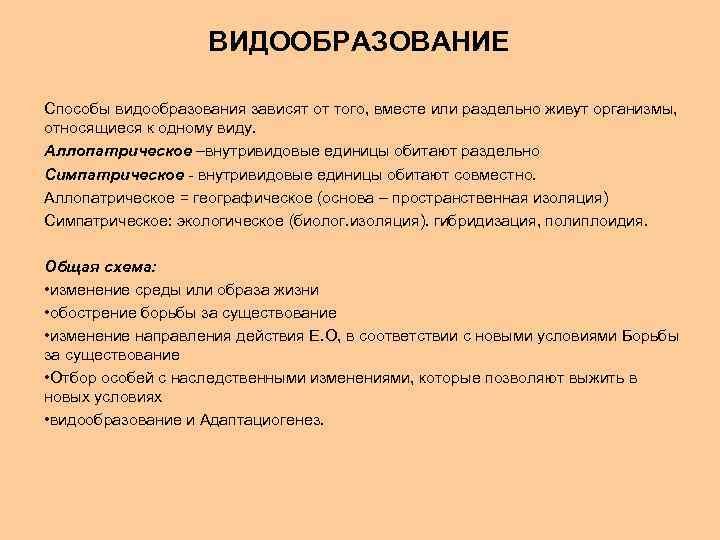 ВИДООБРАЗОВАНИЕ

Способы видообразования зависят от того, вместе или раздельно живут организмы, относящиеся к одному виду.

Аллопатрическое –внутривидовые единицы обитают раздельно

Симпатрическое - внутривидовые единицы обитают совместно.

Аллопатрическое = географическое (основа – пространственная изоляция)

Симпатрическое: экологическое (биолог.изоляция). гибридизация, полиплоидия.

Общая схема:

•изменение среды или образа жизни

•обострение борьбы за существование

•изменение направления действия Е.О, в соответствии с новыми условиями Борьбы за существование

•Отбор особей с наследственными изменениями, которые позволяют выжить в новых условиях

•видообразование и Адаптациогенез.